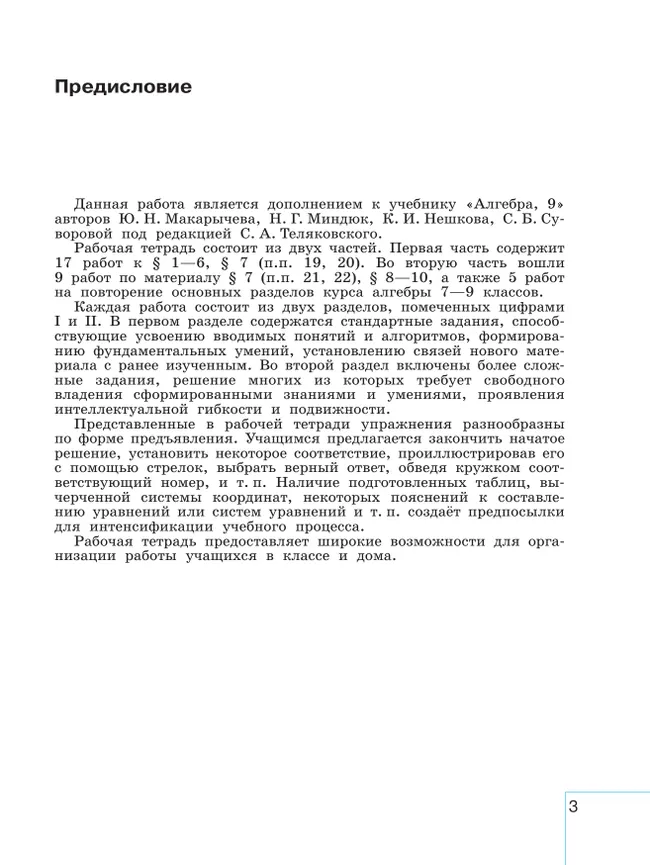 Предисловие

Данная работа является дополнением к учебнику «Алгебра, 9» авторов Ю. Н. Макарычева, Н. Г. Миндюк, К. И. Нешкова, С. Б. Суворовой под редакцией С. А. Теляковского.

Рабочая тетрадь состоит из двух частей. Первая часть содержит 17 работ к § 1—6, § 7 (п.п. 19, 20). Во вторую часть вошли 9 работ по материалу § 7 (п.п. 21, 22), § 8—10, а также 5 работ на повторение основных разделов курса алгебры 7—9 классов.

Каждая работа состоит из двух разделов, помеченных цифрами I и II. В первом разделе содержатся стандартные задания, способствующие усвоению вводимых понятий и алгоритмов, формированию фундаментальных умений, установлению связей нового материала с ранее изученным. Во второй раздел включены более сложные задания, решение многих из которых требует свободного владения сформированными знаниями и умениями, проявления интеллектуальной гибкости и подвижности.

Представленные в рабочей тетради упражнения разнообразны по форме предъявления. Учащимся предлагается закончить начатое решение, установить некоторое соответствие, проиллюстрировав его с помощью стрелок, выбрать верный ответ, обведя кружком соответствующий номер, и т. п. Наличие подготовленных таблиц, вычерченной системы координат, некоторых пояснений к составлению уравнений или систем уравнений и т. п. создаёт предпосылки для интенсификации учебного процесса.

Рабочая тетрадь предоставляет широкие возможности для организации работы учащихся в классе и дома.

3